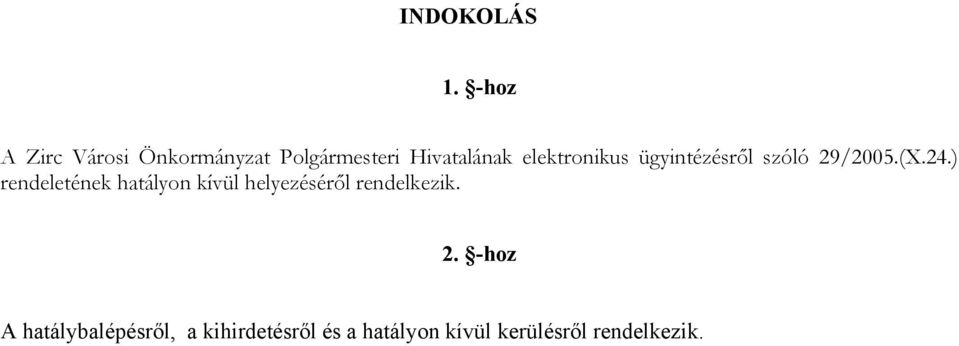 INDOKOLÁS

1. §-hoz

A Zirc Városi Önkormányzat Polgármesteri Hivatalának elektronikus ügyintézésről szóló 29/2005.(X.24.) rendeletének hatályon kívül helyezéséről rendelkezik.

2. §-hoz

A hatálybalépésről, a kihirdetésről és a hatályon kívül kerülésről rendelkezik.